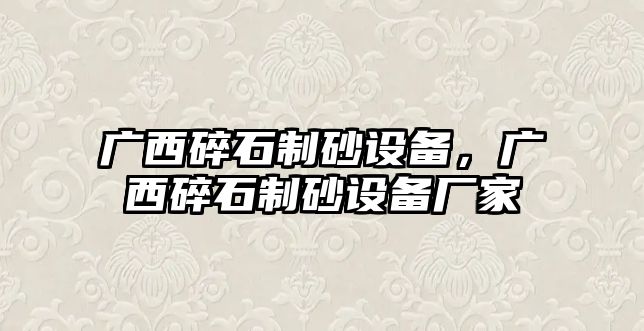 广西碎石制砂设备，广西碎石制砂设备厂家